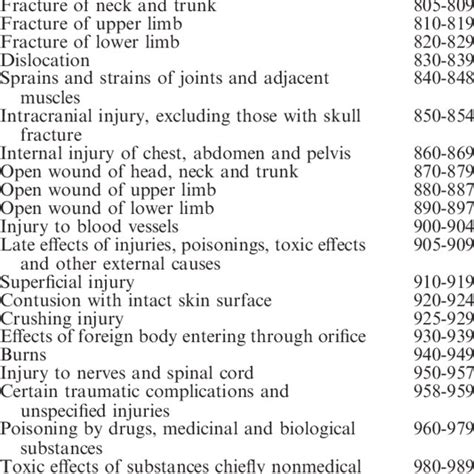 | | |
|---|---|
| Fracture of neck and trunk | 805-809 |
| Fracture of upper limb | 810-819 |
| Fracture of lower limb | 820-829 |
| Dislocation | 830-839 |
| Sprains and strains of joints and adjacent muscles | 840-848 |
| Intracranial injury, excluding those with skull fracture | 850-854 |
| Internal injury of chest, abdomen and pelvis | 860-869 |
| Open wound of head, neck and trunk | 870-879 |
| Open wound of upper limb | 880-887 |
| Open wound of lower limb | 890-897 |
| Injury to blood vessels | 900-904 |
| Late effects of injuries, poisonings, toxic effects and other external causes | 905-909 |
| Superficial injury | 910-919 |
| Contusion with intact skin surface | 920-924 |
| Crushing injury | 925-929 |
| Effects of foreign body entering through orifice | 930-939 |
| Burns | 940-949 |
| Injury to nerves and spinal cord | 950-957 |
| Certain traumatic complications and unspecified injuries | 958-959 |
| Poisoning by drugs, medicinal and biological substances | 960-979 |
| Toxic effects of substances chiefly nonmedical | 980-989 |